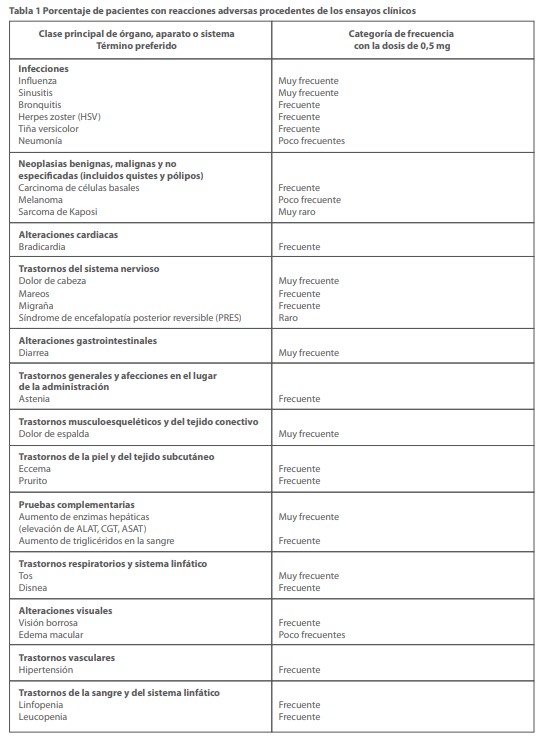 Tabla 1 Porcentaje de pacientes con reacciones adversas procedentes de los ensayos clínicos

| Clase principal de órgano, aparato o sistema Término preferido | Categoría de frecuencia con la dosis de 0,5 mg |
|---|---|
| **Infecciones** | |
| Influenza | Muy frecuente |
| Sinusitis | Muy frecuente |
| Bronquitis | Frecuente |
| Herpes zoster (HSV) | Frecuente |
| Tiña versicolor | Frecuente |
| Neumonía | Poco frecuentes |
| **Neoplasias benignas, malignas y no especificadas (incluidos quistes y pólipos)** | |
| Carcinoma de células basales | Frecuente |
| Melanoma | Poco frecuente |
| Sarcoma de Kaposi | Muy raro |
| **Alteraciones cardiacas** | |
| Bradicardia | Frecuente |
| **Trastornos del sistema nervioso** | |
| Dolor de cabeza | Muy frecuente |
| Mareos | Frecuente |
| Migraña | Frecuente |
| Síndrome de encefalopatía posterior reversible (PRES) | Raro |
| **Alteraciones gastrointestinales** | |
| Diarrea | Muy frecuente |
| **Trastornos generales y afecciones en el lugar de la administración** | |
| Astenia | Frecuente |
| **Trastornos musculoesqueléticos y del tejido conectivo** | |
| Dolor de espalda | Muy frecuente |
| **Trastornos de la piel y del tejido subcutáneo** | |
| Eccema | Frecuente |
| Prurito | Frecuente |
| **Pruebas complementarias** | |
| Aumento de enzimas hepáticas (elevación de ALAT, CGT, ASAT) | Muy frecuente |
| Aumento de triglicéridos en la sangre | Frecuente |
| **Trastornos respiratorios y sistema linfático** | |
| Tos | Muy frecuente |
| Disnea | Frecuente |
| **Alteraciones visuales** | |
| Visión borrosa | Frecuente |
| Edema macular | Poco frecuentes |
| **Trastornos vasculares** | |
| Hipertensión | Frecuente |
| **Trastornos de la sangre y del sistema linfático** | |
| Linfopenia | Frecuente |
| Leucopenia | Frecuente |